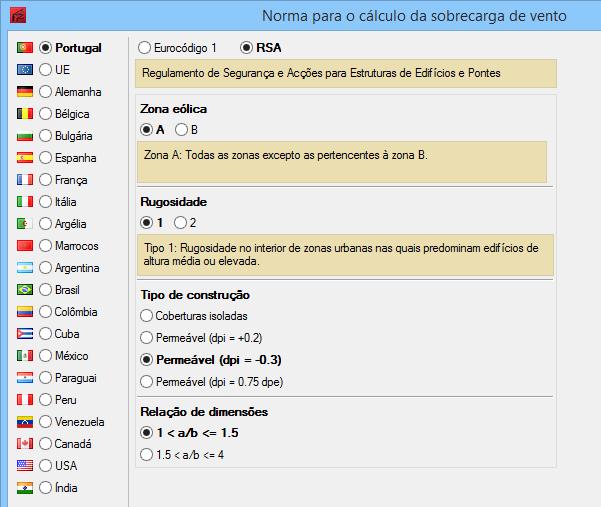 Norma para o cálculo da sobrecarga de vento

Portugal
UE
Alemanha
Bélgica
Bulgária
Espanha
França
Itália
Argélia
Marrocos
Argentina
Brasil
Colômbia
Cuba
México
Paraguai
Peru
Venezuela
Canadá
USA
Índia

Eurocódigo 1 RSA

Regulamento de Segurança e Acções para Estruturas de Edifícios e Pontes

Zona eólica

A B

Zona A: Todas as zonas excepto as pertencentes à zona B.

Rugosidade

1 2

Tipo 1: Rugosidade no interior de zonas urbanas nas quais predominam edifícios de altura média ou elevada.

Tipo de construção

Coberturas isoladas

Permeável (dpi = +0.2)

Permeável (dpi = -0.3)

Permeável (dpi = 0.75 dpe)

Relação de dimensões

1 < a/b <= 1.5

1.5 < a/b <= 4